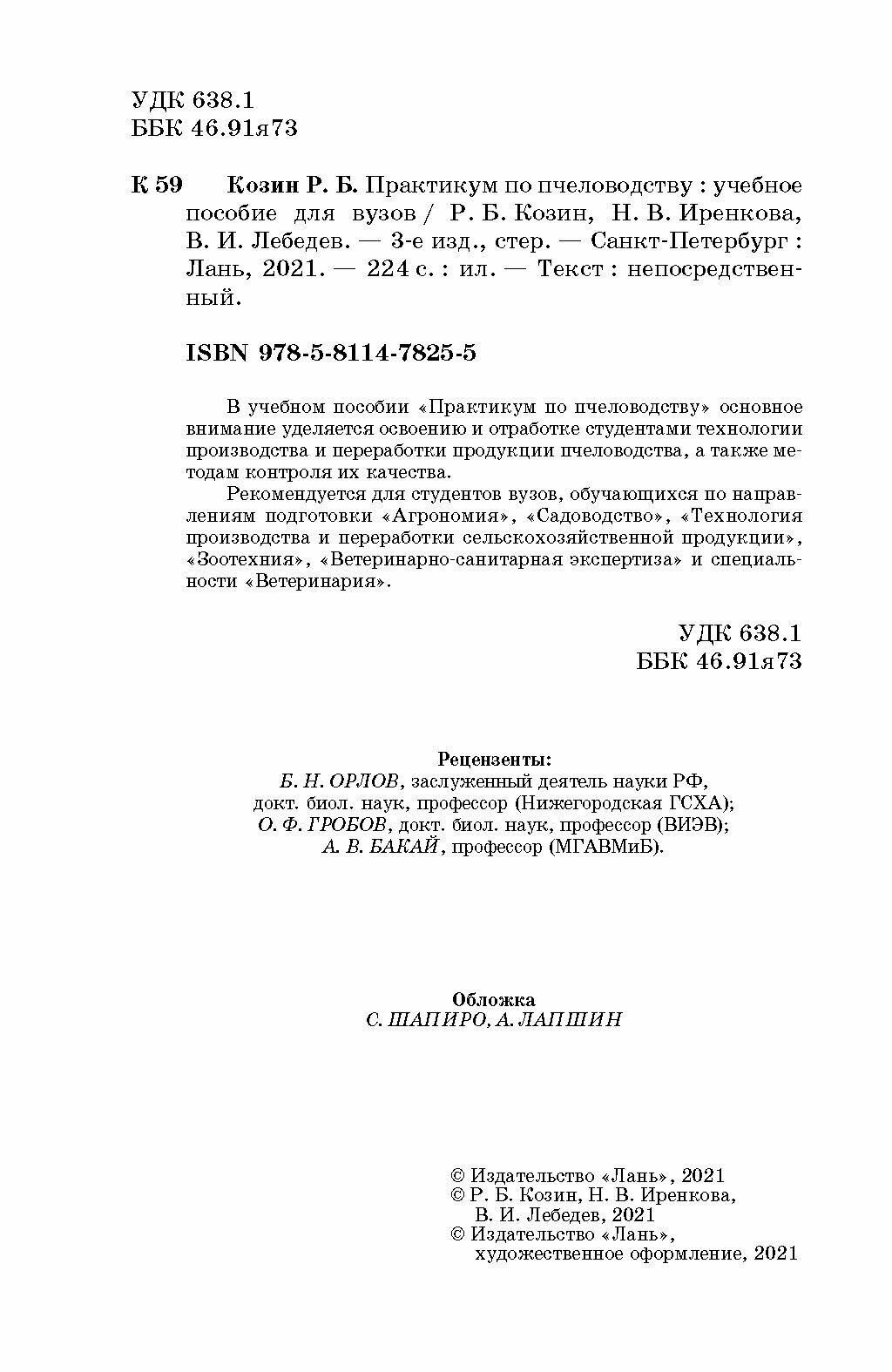 УДК 638.1
ББК 46.91я73

К 59 Козин Р. Б. Практикум по пчеловодству : учебное пособие для вузов / Р. Б. Козин, Н. В. Иренкова, В. И. Лебедев. — 3-е изд., стер. — Санкт-Петербург : Лань, 2021. — 224 с. : ил. — Текст : непосредственный.

ISBN 978-5-8114-7825-5

В учебном пособии «Практикум по пчеловодству» основное внимание уделяется освоению и отработке студентами технологии производства и переработки продукции пчеловодства, а также методам контроля их качества.

Рекомендуется для студентов вузов, обучающихся по направлениям подготовки «Агрономия», «Садоводство», «Технология производства и переработки сельскохозяйственной продукции», «Зоотехния», «Ветеринарно-санитарная экспертиза» и специальности «Ветеринария».

УДК 638.1
ББК 46.91я73

Рецензенты:
Б. Н. ОРЛОВ, заслуженный деятель науки РФ, докт. биол. наук, профессор (Нижегородская ГСХА);
О. Ф. ГРОБОВ, докт. биол. наук, профессор (ВИЭВ);
А. В. БАКАЙ, профессор (МГАВМиБ).

Обложка
С. ШАПИРО, А. ЛАПШИН

© Издательство «Лань», 2021
© Р. Б. Козин, Н. В. Иренкова, В. И. Лебедев, 2021
© Издательство «Лань», художественное оформление, 2021